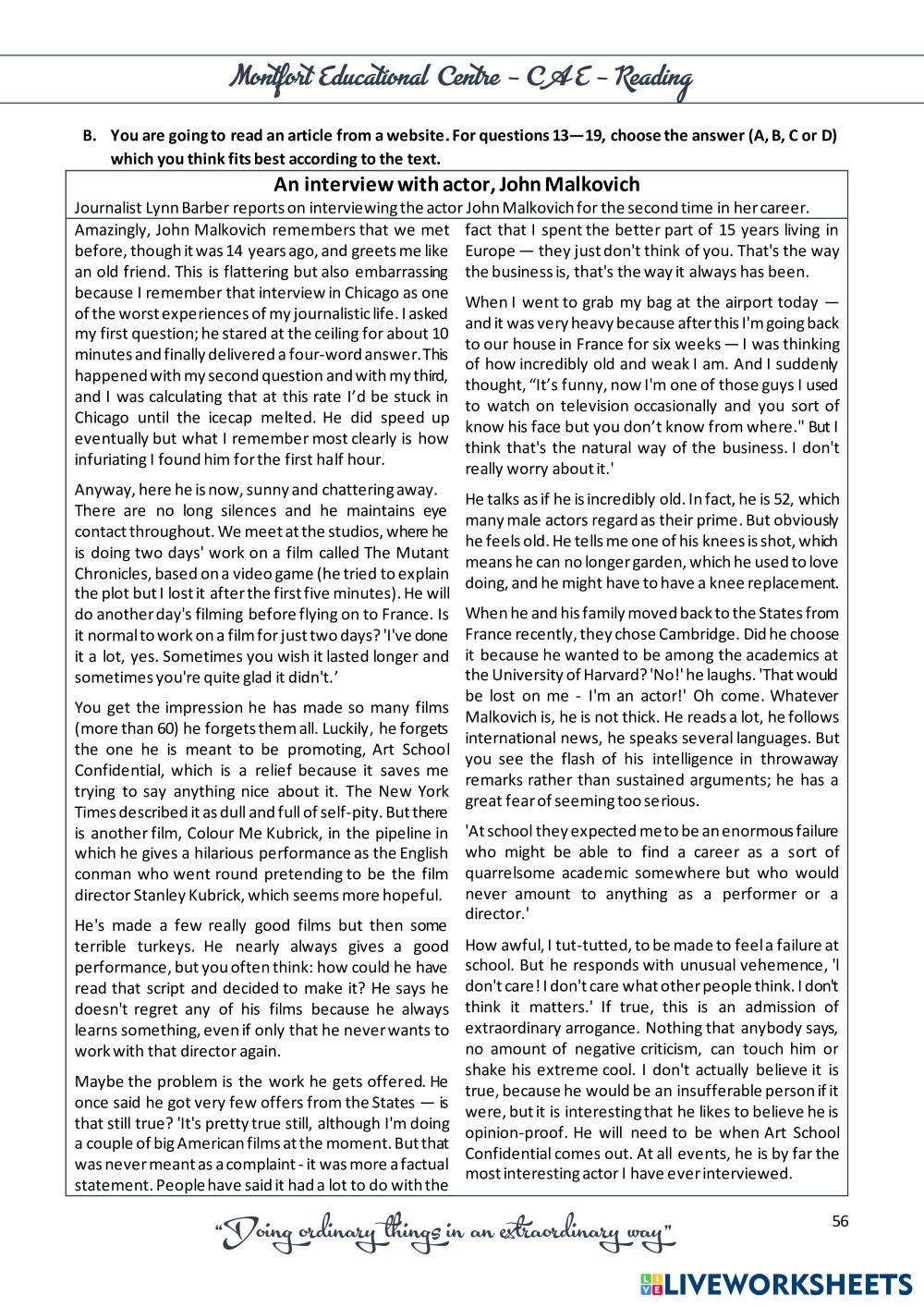 Montfort Educational Centre – CAE – Reading

B. You are going to read an article from a website. For questions 13—19, choose the answer (A, B, C or D) which you think fits best according to the text.

An interview with actor, John Malkovich

Journalist Lynn Barber reports on interviewing the actor John Malkovich for the second time in her career.

Amazingly, John Malkovich remembers that we met before, though it was 14 years ago, and greets me like an old friend. This is flattering but also embarrassing because I remember that interview in Chicago as one of the worst experiences of my journalistic life. I asked my first question; he stared at the ceiling for about 10 minutes and finally delivered a four-word answer. This happened with my second question and with my third, and I was calculating that at this rate I'd be stuck in Chicago until the icecap melted. He did speed up eventually but what I remember most clearly is how infuriating I found him for the first half hour.

Anyway, here he is now, sunny and chattering away. There are no long silences and he maintains eye contact throughout. We meet at the studios, where he is doing two days' work on a film called The Mutant Chronicles, based on a video game (he tried to explain the plot but I lost it after the first five minutes). He will do another day's filming before flying on to France. Is it normal to work on a film for just two days? 'I've done it a lot, yes. Sometimes you wish it lasted longer and sometimes you're quite glad it didn't.'

You get the impression he has made so many films (more than 60) he forgets them all. Luckily, he forgets the one he is meant to be promoting, Art School Confidential, which is a relief because it saves me trying to say anything nice about it. The New York Times described it as dull and full of self-pity. But there is another film, Colour Me Kubrick, in the pipeline in which he gives a hilarious performance as the English conman who went round pretending to be the film director Stanley Kubrick, which seems more hopeful.

He's made a few really good films but then some terrible turkeys. He nearly always gives a good performance, but you often think: how could he have read that script and decided to make it? He says he doesn't regret any of his films because he always learns something, even if only that he never wants to work with that director again.

Maybe the problem is the work he gets offered. He once said he got very few offers from the States — is that still true? 'It's pretty true still, although I'm doing a couple of big American films at the moment. But that was never meant as a complaint - it was more a factual statement. People have said it had a lot to do with the fact that I spent the better part of 15 years living in Europe — they just don't think of you. That's the way the business is, that's the way it always has been.

When I went to grab my bag at the airport today — and it was very heavy because after this I'm going back to our house in France for six weeks — I was thinking of how incredibly old and weak I am. And I suddenly thought, "It's funny, now I'm one of those guys I used to watch on television occasionally and you sort of know his face but you don't know from where." But I think that's the natural way of the business. I don't really worry about it.'

He talks as if he is incredibly old. In fact, he is 52, which many male actors regard as their prime. But obviously he feels old. He tells me one of his knees is shot, which means he can no longer garden, which he used to love doing, and he might have to have a knee replacement.

When he and his family moved back to the States from France recently, they chose Cambridge. Did he choose it because he wanted to be among the academics at the University of Harvard? 'No!' he laughs. 'That would be lost on me - I'm an actor!' Oh come. Whatever Malkovich is, he is not thick. He reads a lot, he follows international news, he speaks several languages. But you see the flash of his intelligence in throwaway remarks rather than sustained arguments; he has a great fear of seeming too serious.

'At school they expected me to be an enormous failure who might be able to find a career as a sort of quarrelsome academic somewhere but who would never amount to anything as a performer or a director.'

How awful, I tut-tutted, to be made to feel a failure at school. But he responds with unusual vehemence, 'I don't care! I don't care what other people think. I don't think it matters.' If true, this is an admission of extraordinary arrogance. Nothing that anybody says, no amount of negative criticism, can touch him or shake his extreme cool. I don't actually believe it is true, because he would be an insufferable person if it were, but it is interesting that he likes to believe he is opinion-proof. He will need to be when Art School Confidential comes out. At all events, he is by far the most interesting actor I have ever interviewed.

"Doing ordinary things in an extraordinary way"

56

LIVEWORKSHEETS